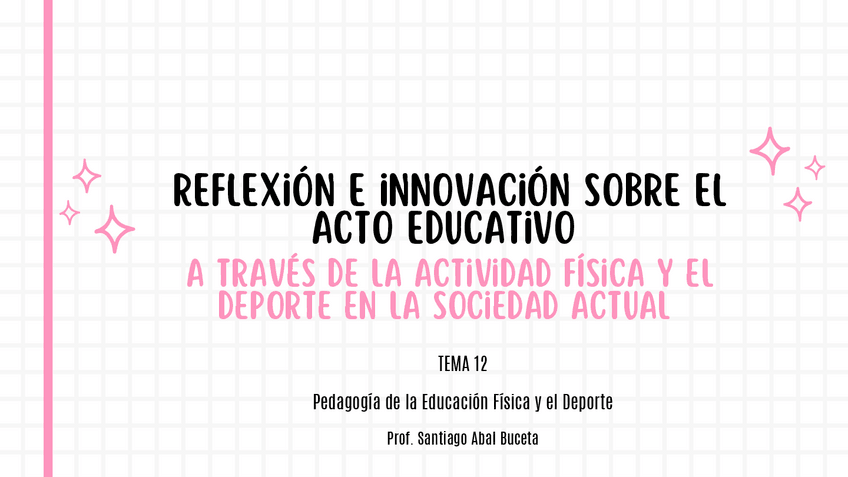 REFLEXIÓN E INNOVACIÓN SOBRE EL ACTO EDUCATIVO

A TRAVÉS DE LA ACTIVIDAD FÍSICA Y EL DEPORTE EN LA SOCIEDAD ACTUAL

TEMA 12

Pedagogía de la Educación Física y el Deporte

Prof. Santiago Abal Buceta